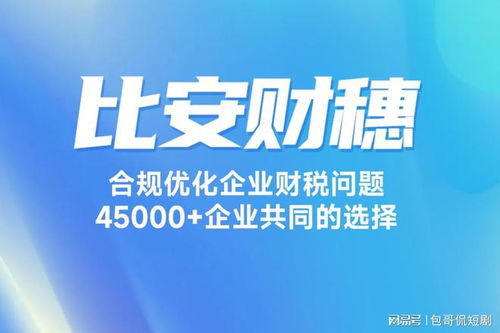 比安财穗

合规优化企业财税问题
45000+企业共同的选择

网易号 | 包哥侃短剧